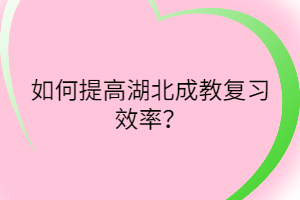 如何提高湖北成教复习效率？